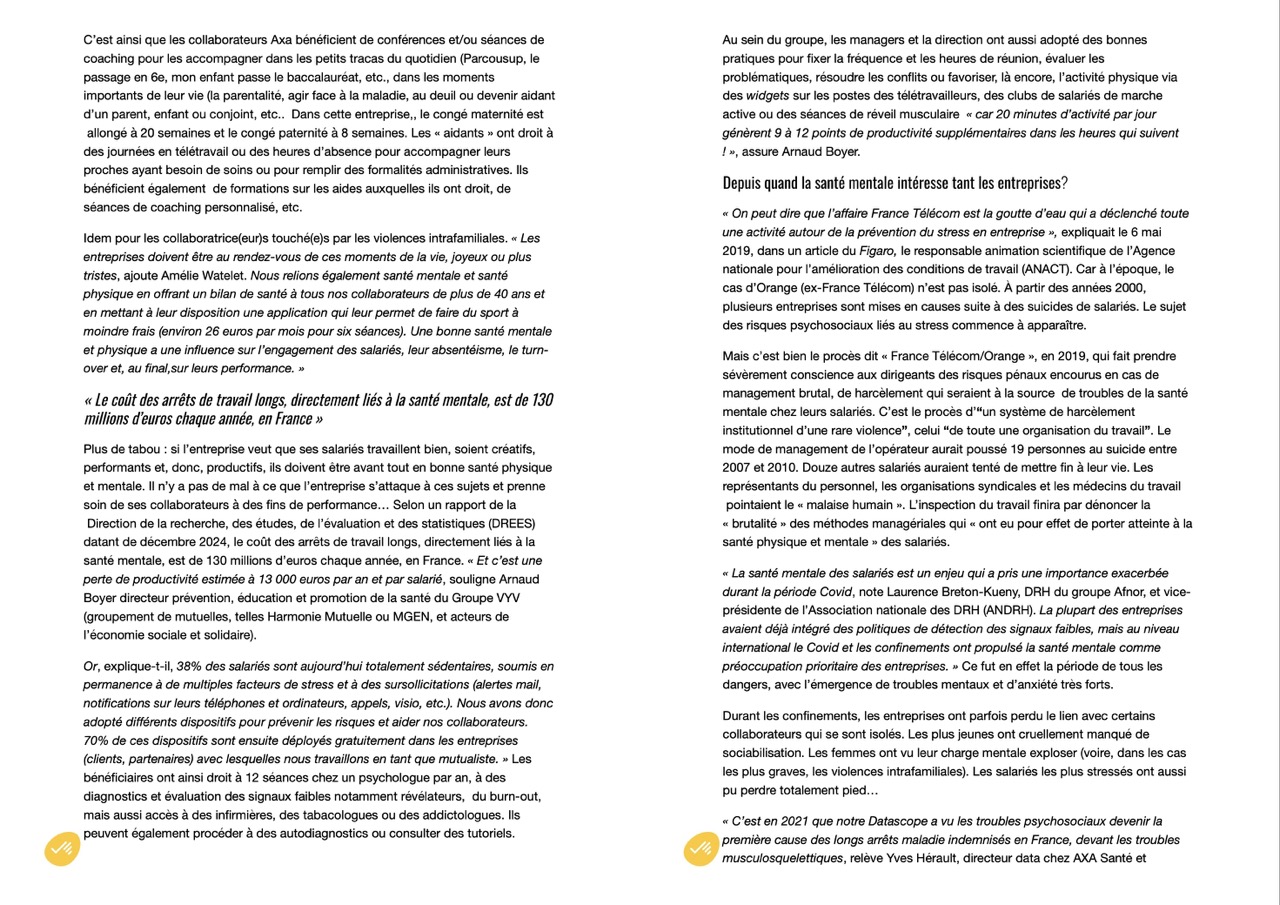 C'est ainsi que les collaborateurs Axa bénéficient de conférences et/ou séances de coaching pour les accompagner dans les petits tracas du quotidien (Parcousup, le passage en 6e, mon enfant passe le baccalauréat, etc., dans les moments importants de leur vie (la parentalité, agir face à la maladie, au deuil ou devenir aidant d'un parent, enfant ou conjoint, etc.. Dans cette entreprise,, le congé maternité est allongé à 20 semaines et le congé paternité à 8 semaines. Les « aidants » ont droit à des journées en télétravail ou des heures d'absence pour accompagner leurs proches ayant besoin de soins ou pour remplir des formalités administratives. Ils bénéficient également de formations sur les aides auxquelles ils ont droit, de séances de coaching personnalisé, etc.

Idem pour les collaboratrice(eur)s touché(e)s par les violences intrafamiliales. « Les entreprises doivent être au rendez-vous de ces moments de la vie, joyeux ou plus tristes, ajoute Amélie Watelet. Nous relions également santé mentale et santé physique en offrant un bilan de santé à tous nos collaborateurs de plus de 40 ans et en mettant à leur disposition une application qui leur permet de faire du sport à moindre frais (environ 26 euros par mois pour six séances). Une bonne santé mentale et physique a une influence sur l'engagement des salariés, leur absentéisme, le turn-over et, au final,sur leurs performance. »

« Le coût des arrêts de travail longs, directement liés à la santé mentale, est de 130 millions d'euros chaque année, en France »

Plus de tabou : si l'entreprise veut que ses salariés travaillent bien, soient créatifs, performants et, donc, productifs, ils doivent être avant tout en bonne santé physique et mentale. Il n'y a pas de mal à ce que l'entreprise s'attaque à ces sujets et prenne soin de ses collaborateurs à des fins de performance… Selon un rapport de la Direction de la recherche, des études, de l'évaluation et des statistiques (DREES) datant de décembre 2024, le coût des arrêts de travail longs, directement liés à la santé mentale, est de 130 millions d'euros chaque année, en France. « Et c'est une perte de productivité estimée à 13 000 euros par an et par salarié, souligne Arnaud Boyer directeur prévention, éducation et promotion de la santé du Groupe VYV (groupement de mutuelles, telles Harmonie Mutuelle ou MGEN, et acteurs de l'économie sociale et solidaire).

Or, explique-t-il, 38% des salariés sont aujourd'hui totalement sédentaires, soumis en permanence à de multiples facteurs de stress et à des sursollicitations (alertes mail, notifications sur leurs téléphones et ordinateurs, appels, visio, etc.). Nous avons donc adopté différents dispositifs pour prévenir les risques et aider nos collaborateurs. 70% de ces dispositifs sont ensuite déployés gratuitement dans les entreprises (clients, partenaires) avec lesquelles nous travaillons en tant que mutualiste. » Les bénéficiaires ont ainsi droit à 12 séances chez un psychologue par an, à des diagnostics et évaluation des signaux faibles notamment révélateurs, du burn-out, mais aussi accès à des infirmières, des tabacologues ou des addictologues. Ils peuvent également procéder à des autodiagnostics ou consulter des tutoriels.

Au sein du groupe, les managers et la direction ont aussi adopté des bonnes pratiques pour fixer la fréquence et les heures de réunion, évaluer les problématiques, résoudre les conflits ou favoriser, là encore, l'activité physique via des widgets sur les postes des télétravailleurs, des clubs de salariés de marche active ou des séances de réveil musculaire « car 20 minutes d'activité par jour génèrent 9 à 12 points de productivité supplémentaires dans les heures qui suivent ! », assure Arnaud Boyer.

Depuis quand la santé mentale intéresse tant les entreprises?

« On peut dire que l'affaire France Télécom est la goutte d'eau qui a déclenché toute une activité autour de la prévention du stress en entreprise », expliquait le 6 mai 2019, dans un article du Figaro, le responsable animation scientifique de l'Agence nationale pour l'amélioration des conditions de travail (ANACT). Car à l'époque, le cas d'Orange (ex-France Télécom) n'est pas isolé. À partir des années 2000, plusieurs entreprises sont mises en causes suite à des suicides de salariés. Le sujet des risques psychosociaux liés au stress commence à apparaître.

Mais c'est bien le procès dit « France Télécom/Orange », en 2019, qui fait prendre sévèrement conscience aux dirigeants des risques pénaux encourus en cas de management brutal, de harcèlement qui seraient à la source de troubles de la santé mentale chez leurs salariés. C'est le procès d'"un système de harcèlement institutionnel d'une rare violence", celui "de toute une organisation du travail". Le mode de management de l'opérateur aurait poussé 19 personnes au suicide entre 2007 et 2010. Douze autres salariés auraient tenté de mettre fin à leur vie. Les représentants du personnel, les organisations syndicales et les médecins du travail pointaient le « malaise humain ». L'inspection du travail finira par dénoncer la « brutalité » des méthodes managériales qui « ont eu pour effet de porter atteinte à la santé physique et mentale » des salariés.

« La santé mentale des salariés est un enjeu qui a pris une importance exacerbée durant la période Covid, note Laurence Breton-Kueny, DRH du groupe Afnor, et vice-présidente de l'Association nationale des DRH (ANDRH). La plupart des entreprises avaient déjà intégré des politiques de détection des signaux faibles, mais au niveau international le Covid et les confinements ont propulsé la santé mentale comme préoccupation prioritaire des entreprises. » Ce fut en effet la période de tous les dangers, avec l'émergence de troubles mentaux et d'anxiété très forts.

Durant les confinements, les entreprises ont parfois perdu le lien avec certains collaborateurs qui se sont isolés. Les plus jeunes ont cruellement manqué de sociabilisation. Les femmes ont vu leur charge mentale exploser (voire, dans les cas les plus graves, les violences intrafamiliales). Les salariés les plus stressés ont aussi pu perdre totalement pied…

« C'est en 2021 que notre Datascope a vu les troubles psychosociaux devenir la première cause des longs arrêts maladie indemnisés en France, devant les troubles musculosquelettiques, relève Yves Hérault, directeur data chez AXA Santé et